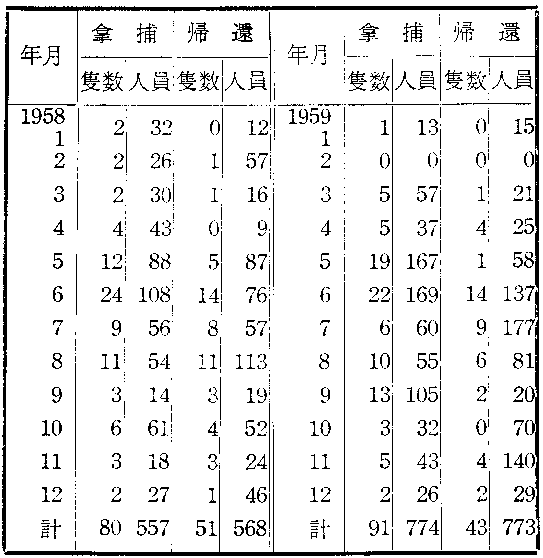 | 年月 | 拿捕 隻数 | 拿捕 人員 | 帰還 隻数 | 帰還 人員 | 年月 | 拿捕 隻数 | 拿捕 人員 | 帰還 隻数 | 帰還 人員 |
|---|---|---|---|---|---|---|---|---|---|
| 1958 1 | 2 | 32 | 0 | 12 | 1959 1 | 1 | 13 | 0 | 15 |
| 2 | 2 | 26 | 1 | 57 | 2 | 0 | 0 | 0 | 0 |
| 3 | 2 | 30 | 1 | 16 | 3 | 5 | 57 | 1 | 21 |
| 4 | 4 | 43 | 0 | 9 | 4 | 5 | 37 | 4 | 25 |
| 5 | 12 | 88 | 5 | 87 | 5 | 19 | 167 | 1 | 58 |
| 6 | 24 | 108 | 14 | 76 | 6 | 22 | 169 | 14 | 137 |
| 7 | 9 | 56 | 8 | 57 | 7 | 6 | 60 | 9 | 177 |
| 8 | 11 | 54 | 11 | 113 | 8 | 10 | 55 | 6 | 81 |
| 9 | 3 | 14 | 3 | 19 | 9 | 13 | 105 | 2 | 20 |
| 10 | 6 | 61 | 4 | 52 | 10 | 3 | 32 | 0 | 70 |
| 11 | 3 | 18 | 3 | 24 | 11 | 5 | 43 | 4 | 140 |
| 12 | 2 | 27 | 1 | 46 | 12 | 2 | 26 | 2 | 29 |
| 計 | 80 | 557 | 51 | 568 | 計 | 91 | 774 | 43 | 773 |